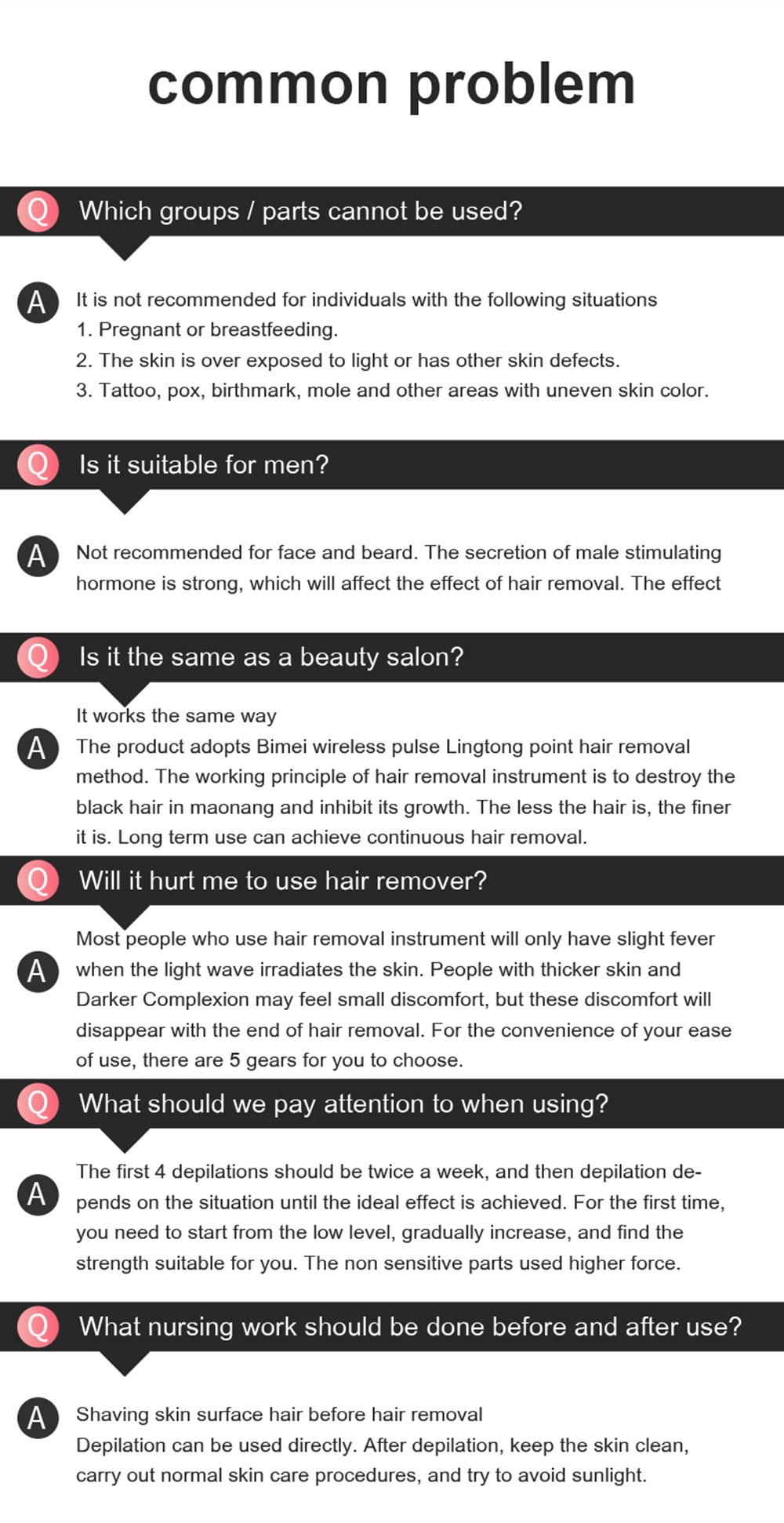 common problem

Q Which groups / parts cannot be used?

A It is not recommended for individuals with the following situations
1. Pregnant or breastfeeding.
2. The skin is over exposed to light or has other skin defects.
3. Tattoo, pox, birthmark, mole and other areas with uneven skin color.

Q Is it suitable for men?

A Not recommended for face and beard. The secretion of male stimulating hormone is strong, which will affect the effect of hair removal. The effect

Q Is it the same as a beauty salon?

A It works the same way
The product adopts Bimei wireless pulse Lingtong point hair removal method. The working principle of hair removal instrument is to destroy the black hair in maonang and inhibit its growth. The less the hair is, the finer it is. Long term use can achieve continuous hair removal.

Q Will it hurt me to use hair remover?

A Most people who use hair removal instrument will only have slight fever when the light wave irradiates the skin. People with thicker skin and Darker Complexion may feel small discomfort, but these discomfort will disappear with the end of hair removal. For the convenience of your ease of use, there are 5 gears for you to choose.

Q What should we pay attention to when using?

A The first 4 depilations should be twice a week, and then depilation depends on the situation until the ideal effect is achieved. For the first time, you need to start from the low level, gradually increase, and find the strength suitable for you. The non sensitive parts used higher force.

Q What nursing work should be done before and after use?

A Shaving skin surface hair before hair removal
Depilation can be used directly. After depilation, keep the skin clean, carry out normal skin care procedures, and try to avoid sunlight.